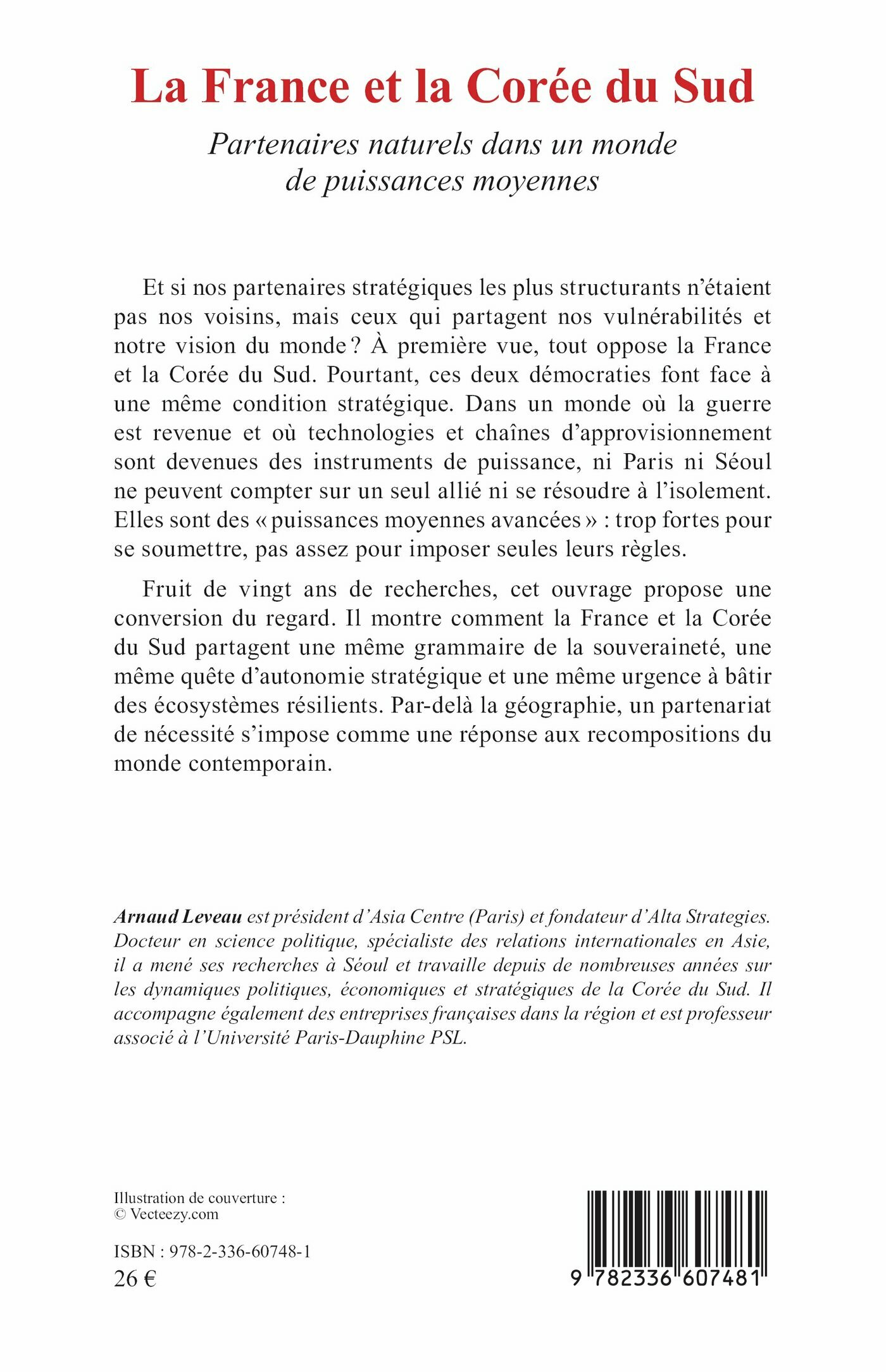 La France et la Corée du Sud

Partenaires naturels dans un monde de puissances moyennes

Et si nos partenaires stratégiques les plus structurants n'étaient pas nos voisins, mais ceux qui partagent nos vulnérabilités et notre vision du monde ? À première vue, tout oppose la France et la Corée du Sud. Pourtant, ces deux démocraties font face à une même condition stratégique. Dans un monde où la guerre est revenue et où technologies et chaînes d'approvisionnement sont devenues des instruments de puissance, ni Paris ni Séoul ne peuvent compter sur un seul allié ni se résoudre à l'isolement. Elles sont des « puissances moyennes avancées » : trop fortes pour se soumettre, pas assez pour imposer seules leurs règles.

Fruit de vingt ans de recherches, cet ouvrage propose une conversion du regard. Il montre comment la France et la Corée du Sud partagent une même grammaire de la souveraineté, une même quête d'autonomie stratégique et une même urgence à bâtir des écosystèmes résilients. Par-delà la géographie, un partenariat de nécessité s'impose comme une réponse aux recompositions du monde contemporain.

Arnaud Leveau est président d'Asia Centre (Paris) et fondateur d'Alta Strategies. Docteur en science politique, spécialiste des relations internationales en Asie, il a mené ses recherches à Séoul et travaille depuis de nombreuses années sur les dynamiques politiques, économiques et stratégiques de la Corée du Sud. Il accompagne également des entreprises françaises dans la région et est professeur associé à l'Université Paris-Dauphine PSL.

Illustration de couverture :
© Vecteezy.com

ISBN : 978-2-336-60748-1
26 €

9 782336 607481